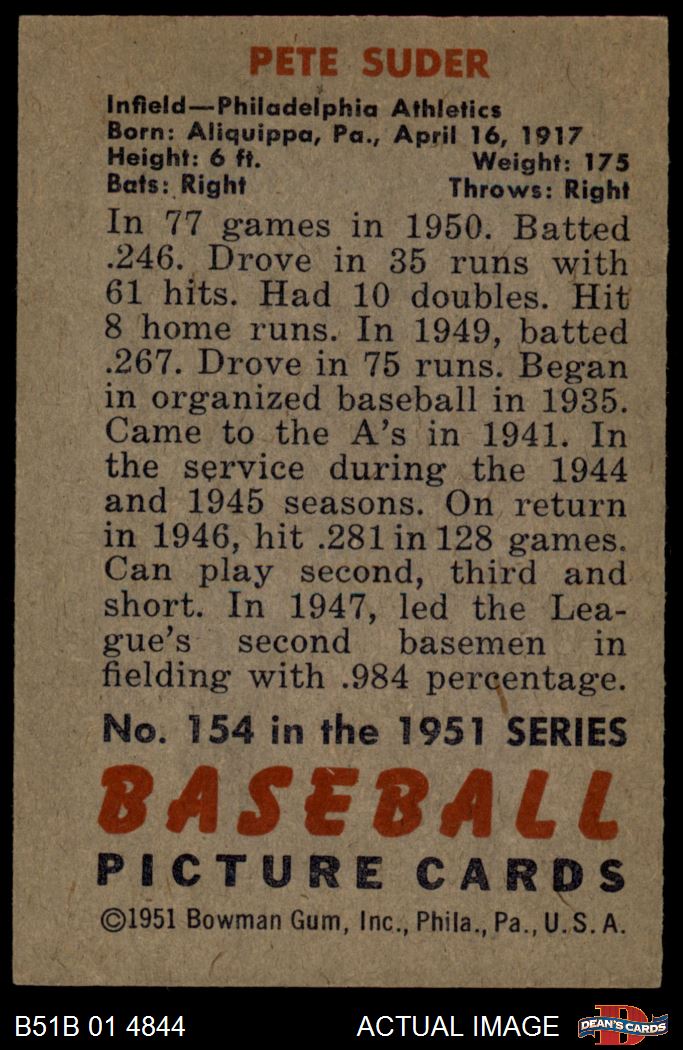 PETE SUDER

Infield—Philadelphia Athletics
Born: Aliquippa, Pa., April 16, 1917
Height: 6 ft. Weight: 175
Bats: Right Throws: Right

In 77 games in 1950. Batted .246. Drove in 35 runs with 61 hits. Had 10 doubles. Hit 8 home runs. In 1949, batted .267. Drove in 75 runs. Began in organized baseball in 1935. Came to the A's in 1941. In the service during the 1944 and 1945 seasons. On return in 1946, hit .281 in 128 games. Can play second, third and short. In 1947, led the League's second basemen in fielding with .984 percentage.

No. 154 in the 1951 SERIES

BASEBALL
PICTURE CARDS

©1951 Bowman Gum, Inc., Phila., Pa., U.S.A.

B51B 01 4844 ACTUAL IMAGE DEAN'S CARDS